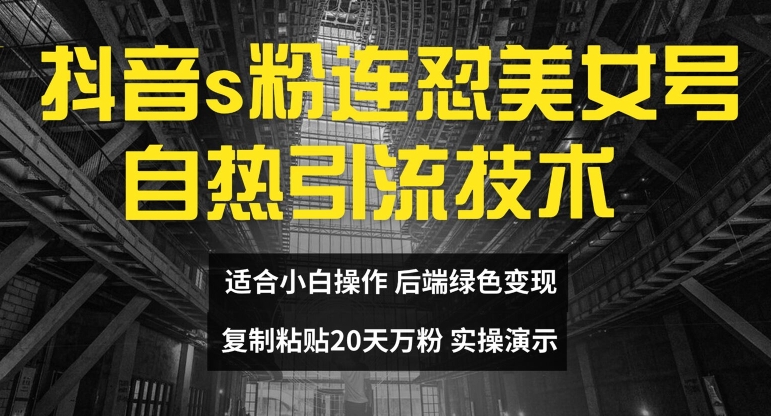 抖音s粉连怼美女号
自热引流技术

适合小白操作 后端绿色变现
复制粘贴20天万粉 实操演示